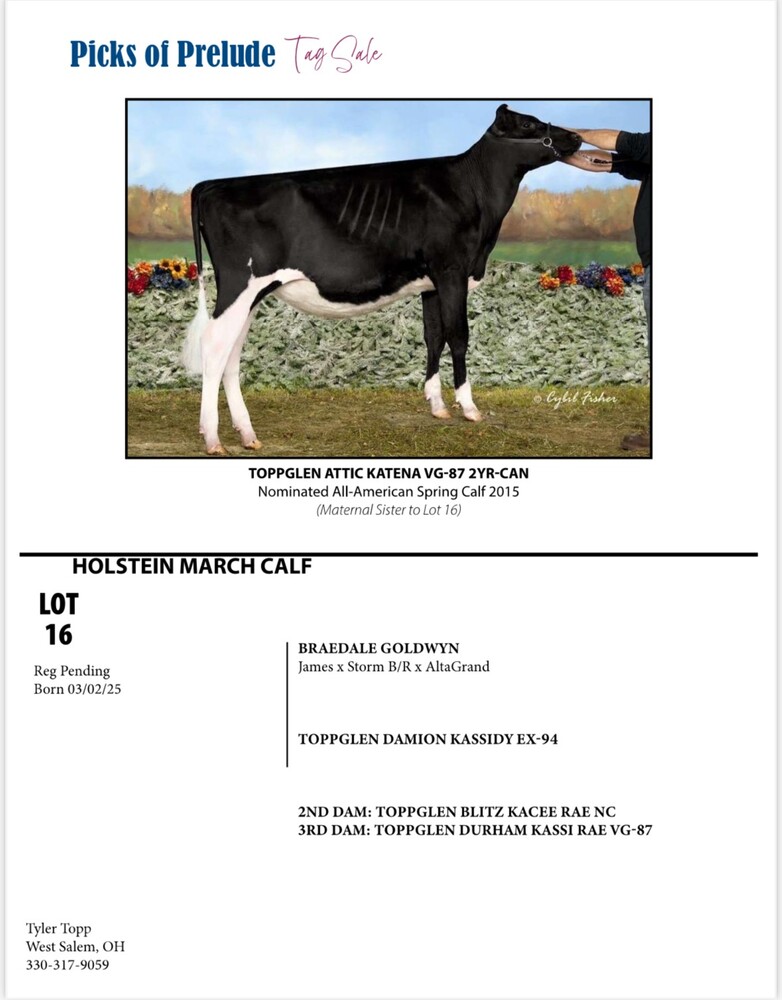 Picks of Prelude Tag Sale

© Cybil Fisher

TOPPGLEN ATTIC KATENA VG-87 2YR-CAN
Nominated All-American Spring Calf 2015
(Maternal Sister to Lot 16)

HOLSTEIN MARCH CALF

LOT
16

Reg Pending
Born 03/02/25

BRAEDALE GOLDWYN
James x Storm B/R x AltaGrand

TOPPGLEN DAMION KASSIDY EX-94

2ND DAM: TOPPGLEN BLITZ KACEE RAE NC
3RD DAM: TOPPGLEN DURHAM KASSI RAE VG-87

Tyler Topp
West Salem, OH
330-317-9059